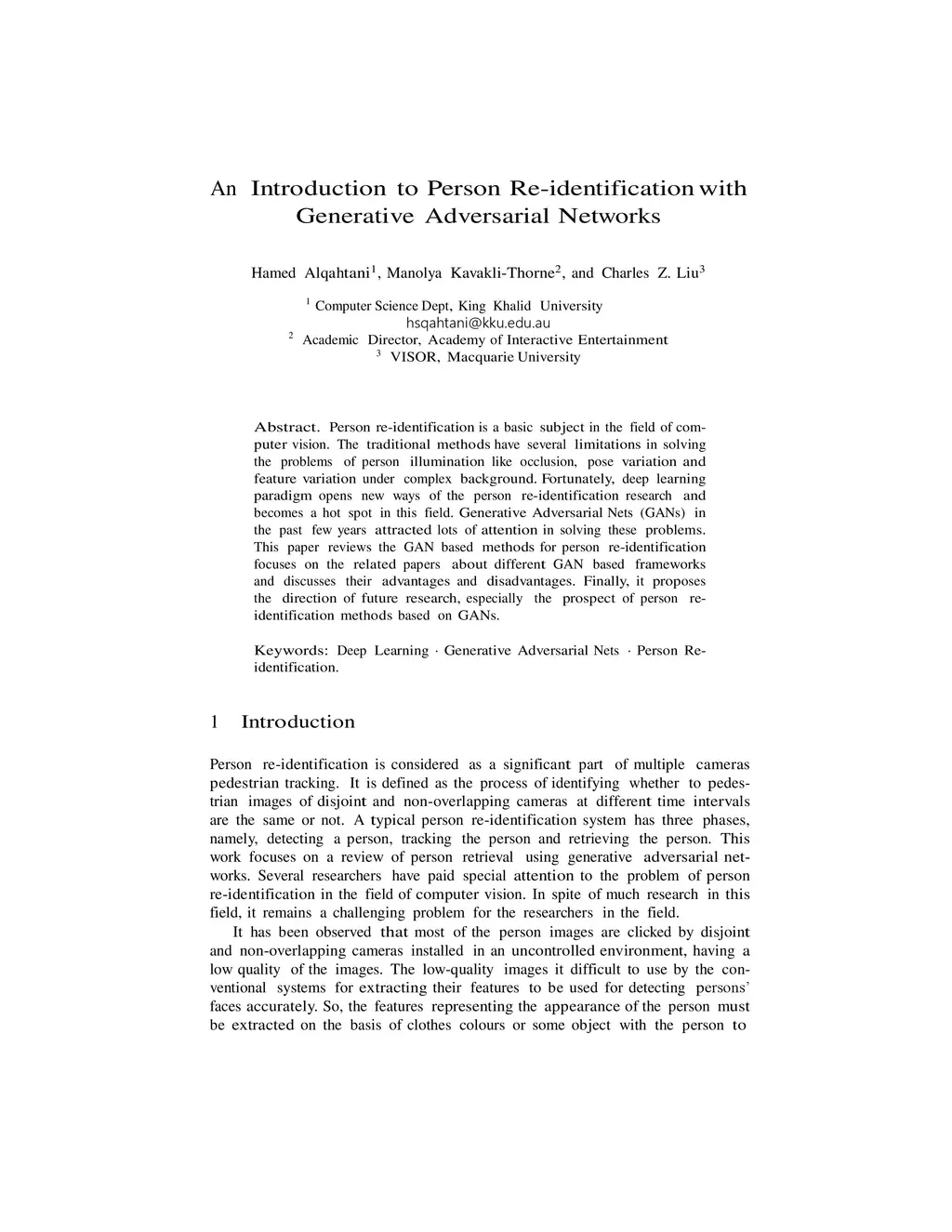 An Introduction to Person Re-identification with Generative Adversarial Networks

Hamed Alqahtani$^1$, Manolya Kavakli-Thorne$^2$, and Charles Z. Liu$^3$

$^1$ Computer Science Dept, King Khalid University
hsqahtani@kku.edu.au
$^2$ Academic Director, Academy of Interactive Entertainment
$^3$ VISOR, Macquarie University

Abstract. Person re-identification is a basic subject in the field of computer vision. The traditional methods have several limitations in solving the problems of person illumination like occlusion, pose variation and feature variation under complex background. Fortunately, deep learning paradigm opens new ways of the person re-identification research and becomes a hot spot in this field. Generative Adversarial Nets (GANs) in the past few years attracted lots of attention in solving these problems. This paper reviews the GAN based methods for person re-identification focuses on the related papers about different GAN based frameworks and discusses their advantages and disadvantages. Finally, it proposes the direction of future research, especially the prospect of person re-identification methods based on GANs.

Keywords: Deep Learning · Generative Adversarial Nets · Person Re-identification.

1 Introduction

Person re-identification is considered as a significant part of multiple cameras pedestrian tracking. It is defined as the process of identifying whether to pedestrian images of disjoint and non-overlapping cameras at different time intervals are the same or not. A typical person re-identification system has three phases, namely, detecting a person, tracking the person and retrieving the person. This work focuses on a review of person retrieval using generative adversarial networks. Several researchers have paid special attention to the problem of person re-identification in the field of computer vision. In spite of much research in this field, it remains a challenging problem for the researchers in the field.

It has been observed that most of the person images are clicked by disjoint and non-overlapping cameras installed in an uncontrolled environment, having a low quality of the images. The low-quality images it difficult to use by the conventional systems for extracting their features to be used for detecting persons' faces accurately. So, the features representing the appearance of the person must be extracted on the basis of clothes colours or some object with the person to